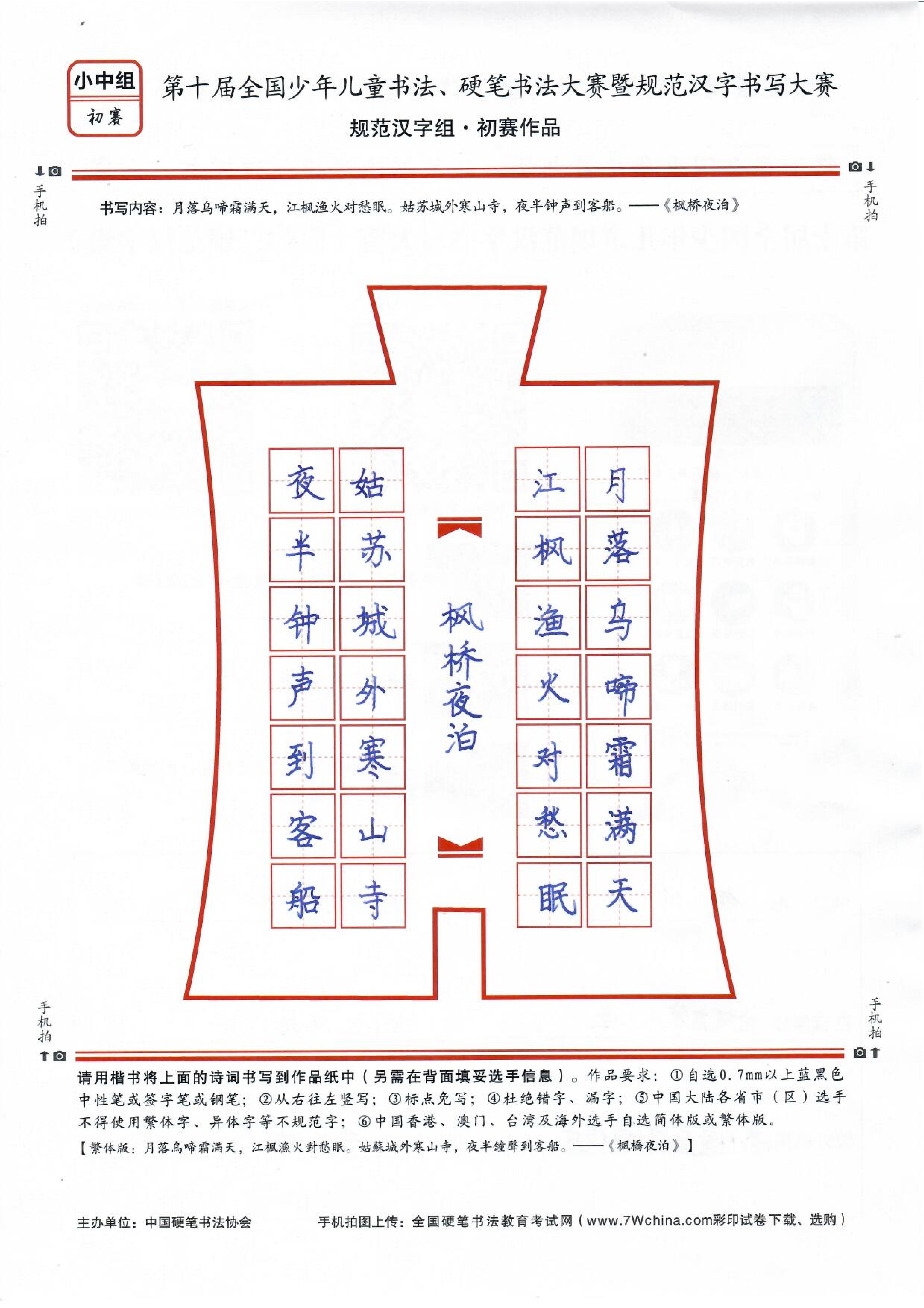 小中组
初赛

第十届全国少年儿童书法、硬笔书法大赛暨规范汉字书写大赛
规范汉字组·初赛作品

手机拍　手机拍

书写内容：月落乌啼霜满天，江枫渔火对愁眠。姑苏城外寒山寺，夜半钟声到客船。——《枫桥夜泊》

月落乌啼霜满天
江枫渔火对愁眠
枫桥夜泊
姑苏城外寒山寺
夜半钟声到客船

手机拍　手机拍

请用楷书将上面的诗词书写到作品纸中（另需在背面填妥选手信息）。作品要求：①自选0.7mm以上蓝黑色中性笔或签字笔或钢笔；②从右往左竖写；③标点免写；④杜绝错字、漏字；⑤中国大陆各省市（区）选手不得使用繁体字、异体字等不规范字；⑥中国香港、澳门、台湾及海外选手自选简体版或繁体版。
【繁体版：月落烏啼霜滿天，江楓漁火對愁眠。姑蘇城外寒山寺，夜半鐘聲到客船。——《楓橋夜泊》】

主办单位：中国硬笔书法协会　手机拍图上传：全国硬笔书法教育考试网（www.7Wchina.com彩印试卷下载、选购）